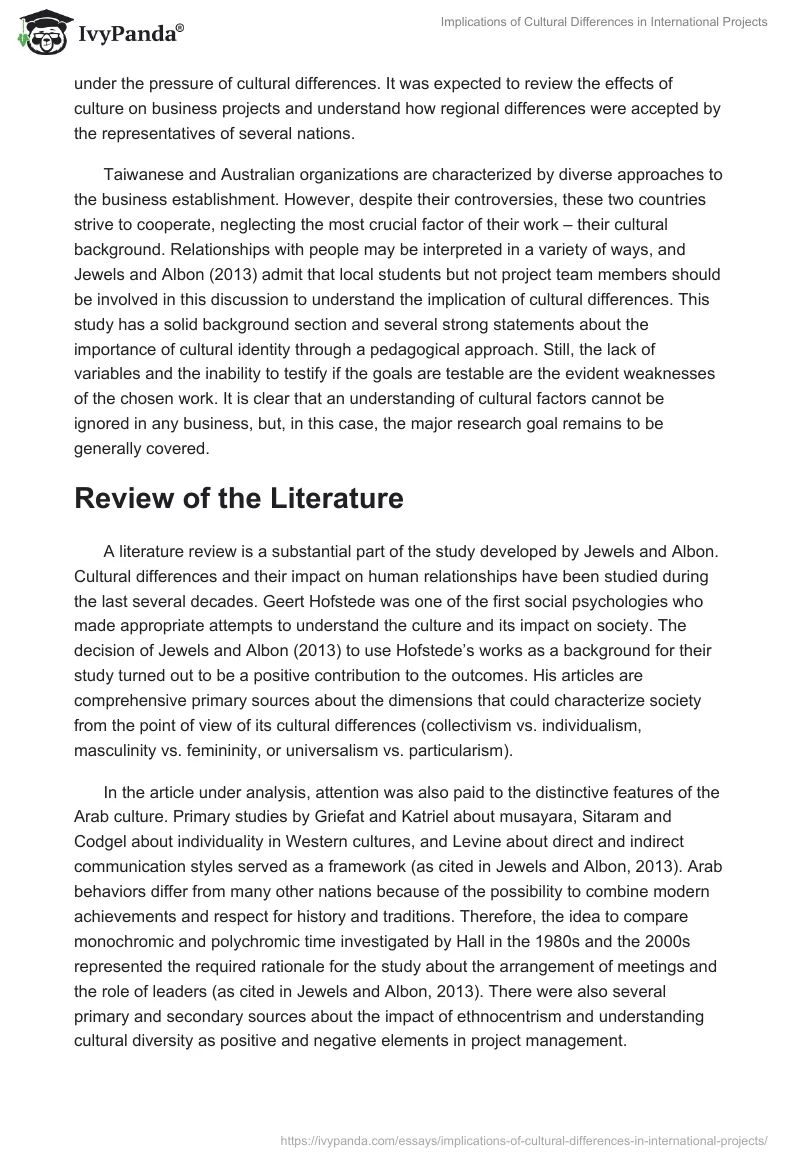 IvyPanda®

Implications of Cultural Differences in International Projects

under the pressure of cultural differences. It was expected to review the effects of culture on business projects and understand how regional differences were accepted by the representatives of several nations.

Taiwanese and Australian organizations are characterized by diverse approaches to the business establishment. However, despite their controversies, these two countries strive to cooperate, neglecting the most crucial factor of their work – their cultural background. Relationships with people may be interpreted in a variety of ways, and Jewels and Albon (2013) admit that local students but not project team members should be involved in this discussion to understand the implication of cultural differences. This study has a solid background section and several strong statements about the importance of cultural identity through a pedagogical approach. Still, the lack of variables and the inability to testify if the goals are testable are the evident weaknesses of the chosen work. It is clear that an understanding of cultural factors cannot be ignored in any business, but, in this case, the major research goal remains to be generally covered.

Review of the Literature

A literature review is a substantial part of the study developed by Jewels and Albon. Cultural differences and their impact on human relationships have been studied during the last several decades. Geert Hofstede was one of the first social psychologies who made appropriate attempts to understand the culture and its impact on society. The decision of Jewels and Albon (2013) to use Hofstede's works as a background for their study turned out to be a positive contribution to the outcomes. His articles are comprehensive primary sources about the dimensions that could characterize society from the point of view of its cultural differences (collectivism vs. individualism, masculinity vs. femininity, or universalism vs. particularism).

In the article under analysis, attention was also paid to the distinctive features of the Arab culture. Primary studies by Griefat and Katriel about musayara, Sitaram and Codgel about individuality in Western cultures, and Levine about direct and indirect communication styles served as a framework (as cited in Jewels and Albon, 2013). Arab behaviors differ from many other nations because of the possibility to combine modern achievements and respect for history and traditions. Therefore, the idea to compare monochromic and polychromic time investigated by Hall in the 1980s and the 2000s represented the required rationale for the study about the arrangement of meetings and the role of leaders (as cited in Jewels and Albon, 2013). There were also several primary and secondary sources about the impact of ethnocentrism and understanding cultural diversity as positive and negative elements in project management.

https://ivypanda.com/essays/implications-of-cultural-differences-in-international-projects/